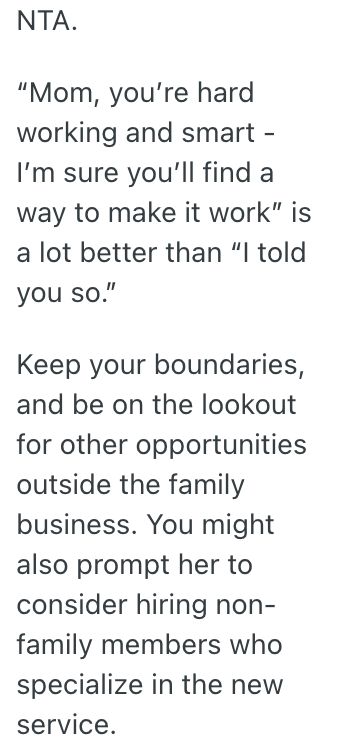 NTA.

“Mom, you’re hard working and smart - I’m sure you’ll find a way to make it work” is a lot better than “I told you so.”

Keep your boundaries, and be on the lookout for other opportunities outside the family business. You might also prompt her to consider hiring non-family members who specialize in the new service.